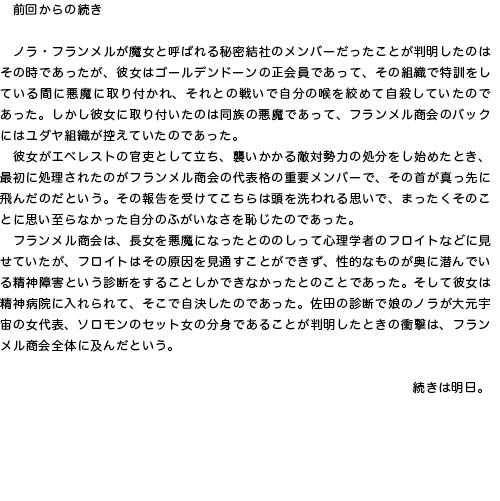 前回からの続き

ノラ・フランメルが魔女と呼ばれる秘密結社のメンバーだったことが判明したのはその時であったが、彼女はゴールデンドーンの正会員であって、その組織で特訓をしている間に悪魔に取り付かれ、それとの戦いで自分の喉を絞めて自殺していたのであった。しかし彼女に取り付いたのは同族の悪魔であって、フランメル商会のバックにはユダヤ組織が控えていたのであった。

彼女がエベレストの官吏として立ち、襲いかかる敵対勢力の処分をし始めたとき、最初に処理されたのがフランメル商会の代表格の重要メンバーで、その首が真っ先に飛んだのだという。その報告を受けてこちらは頭を洗われる思いで、まったくそのことに思い至らなかった自分のふがいなさを恥じたのであった。

フランメル商会は、長女を悪魔になったとののしって心理学者のフロイトなどに見せていたが、フロイトはその原因を見通すことができず、性的なものが奥に潜んでいる精神障害という診断をすることしかできなかったとのことであった。そして彼女は精神病院に入れられて、そこで自決したのであった。佐田の診断で娘のノラが大元宇宙の女代表、ソロモンのセット女の分身であることが判明したときの衝撃は、フランメル商会全体に及んだという。

続きは明日。